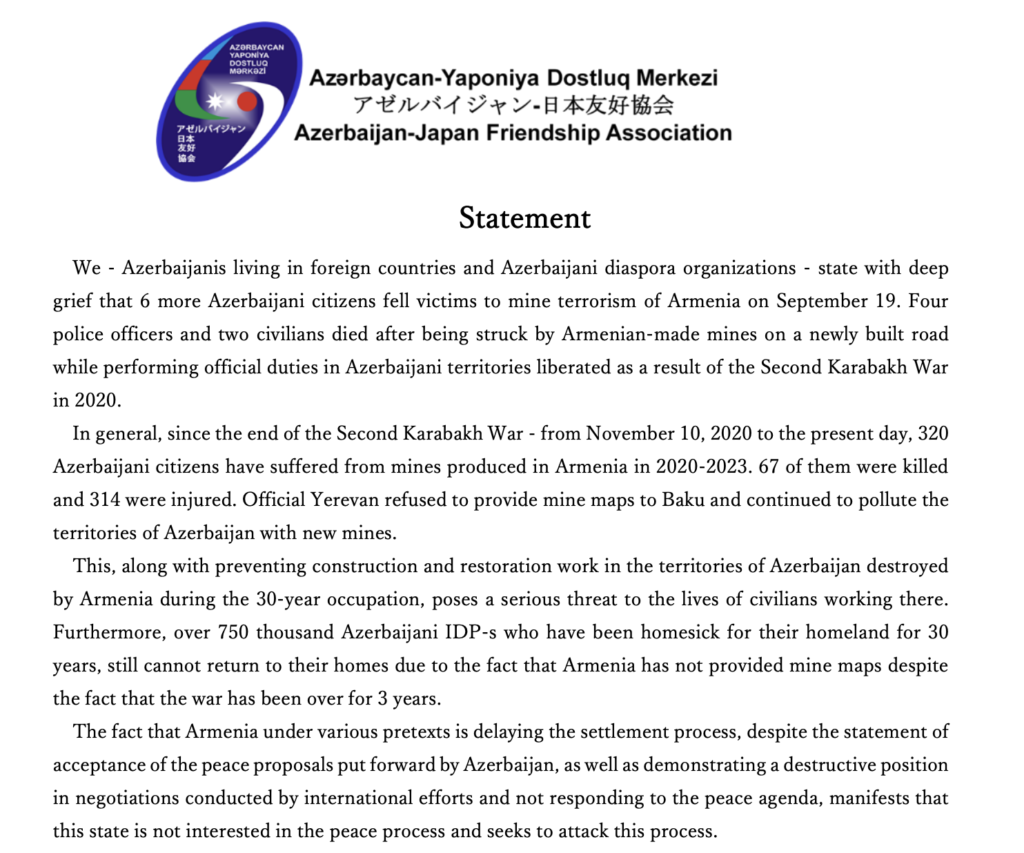 AZƏRBAYCAN YAPONİYA DOSTLUQ MƏRKƏZİ
アゼルバイジャン 日本 友好 協会

Azərbaycan-Yaponiya Dostluq Merkezi
アゼルバイジャン-日本友好協会
Azerbaijan-Japan Friendship Association

Statement

We - Azerbaijanis living in foreign countries and Azerbaijani diaspora organizations - state with deep grief that 6 more Azerbaijani citizens fell victims to mine terrorism of Armenia on September 19. Four police officers and two civilians died after being struck by Armenian-made mines on a newly built road while performing official duties in Azerbaijani territories liberated as a result of the Second Karabakh War in 2020.

In general, since the end of the Second Karabakh War - from November 10, 2020 to the present day, 320 Azerbaijani citizens have suffered from mines produced in Armenia in 2020-2023. 67 of them were killed and 314 were injured. Official Yerevan refused to provide mine maps to Baku and continued to pollute the territories of Azerbaijan with new mines.

This, along with preventing construction and restoration work in the territories of Azerbaijan destroyed by Armenia during the 30-year occupation, poses a serious threat to the lives of civilians working there. Furthermore, over 750 thousand Azerbaijani IDP-s who have been homesick for their homeland for 30 years, still cannot return to their homes due to the fact that Armenia has not provided mine maps despite the fact that the war has been over for 3 years.

The fact that Armenia under various pretexts is delaying the settlement process, despite the statement of acceptance of the peace proposals put forward by Azerbaijan, as well as demonstrating a destructive position in negotiations conducted by international efforts and not responding to the peace agenda, manifests that this state is not interested in the peace process and seeks to attack this process.